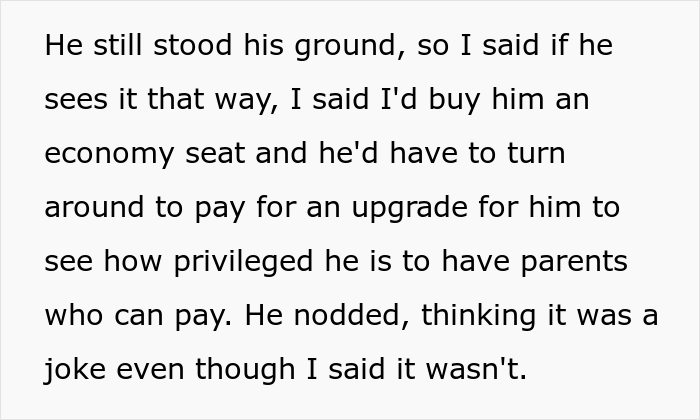 He still stood his ground, so I said if he sees it that way, I said I'd buy him an economy seat and he'd have to turn around to pay for an upgrade for him to see how privileged he is to have parents who can pay. He nodded, thinking it was a joke even though I said it wasn't.